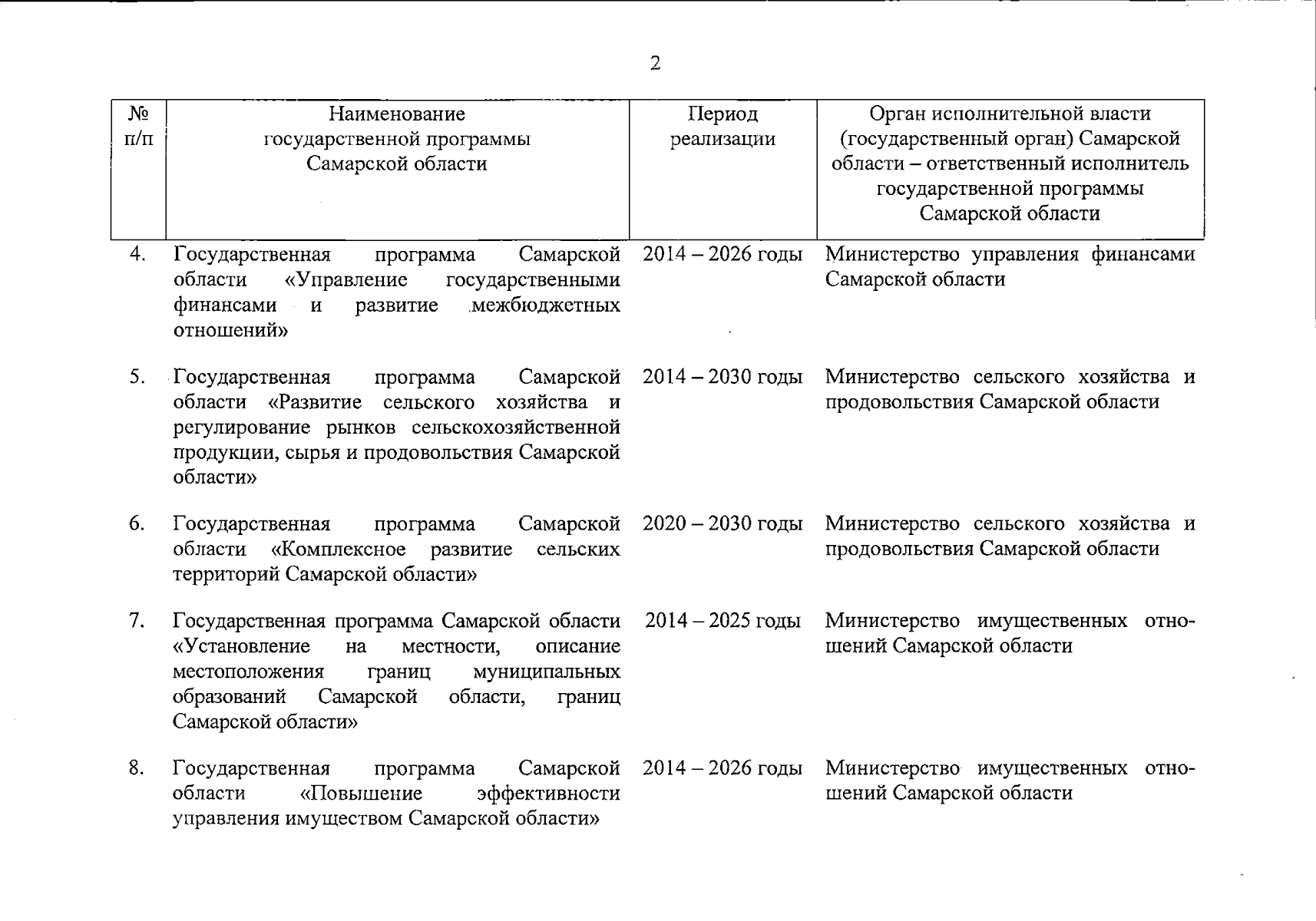 2

| № п/п | Наименование государственной программы Самарской области | Период реализации | Орган исполнительной власти (государственный орган) Самарской области – ответственный исполнитель государственной программы Самарской области |
|---|---|---|---|
| 4. | Государственная программа Самарской области «Управление государственными финансами и развитие межбюджетных отношений» | 2014 – 2026 годы | Министерство управления финансами Самарской области |
| 5. | Государственная программа Самарской области «Развитие сельского хозяйства и регулирование рынков сельскохозяйственной продукции, сырья и продовольствия Самарской области» | 2014 – 2030 годы | Министерство сельского хозяйства и продовольствия Самарской области |
| 6. | Государственная программа Самарской области «Комплексное развитие сельских территорий Самарской области» | 2020 – 2030 годы | Министерство сельского хозяйства и продовольствия Самарской области |
| 7. | Государственная программа Самарской области «Установление на местности, описание местоположения границ муниципальных образований Самарской области, границ Самарской области» | 2014 – 2025 годы | Министерство имущественных отношений Самарской области |
| 8. | Государственная программа Самарской области «Повышение эффективности управления имуществом Самарской области» | 2014 – 2026 годы | Министерство имущественных отношений Самарской области |